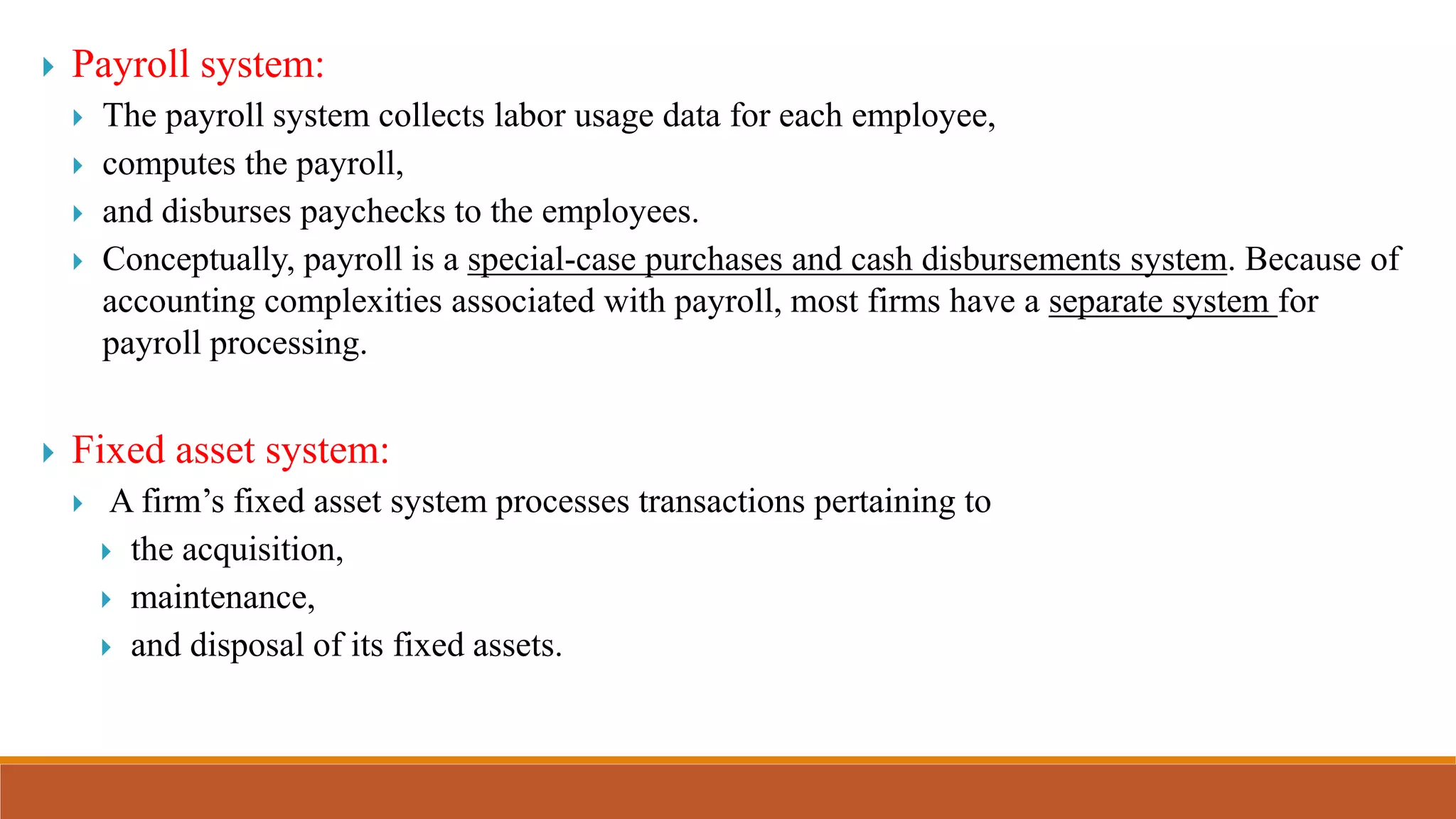 Payroll system:

The payroll system collects labor usage data for each employee,

computes the payroll,

and disburses paychecks to the employees.

Conceptually, payroll is a special-case purchases and cash disbursements system. Because of accounting complexities associated with payroll, most firms have a separate system for payroll processing.

Fixed asset system:

A firm’s fixed asset system processes transactions pertaining to

the acquisition,

maintenance,

and disposal of its fixed assets.